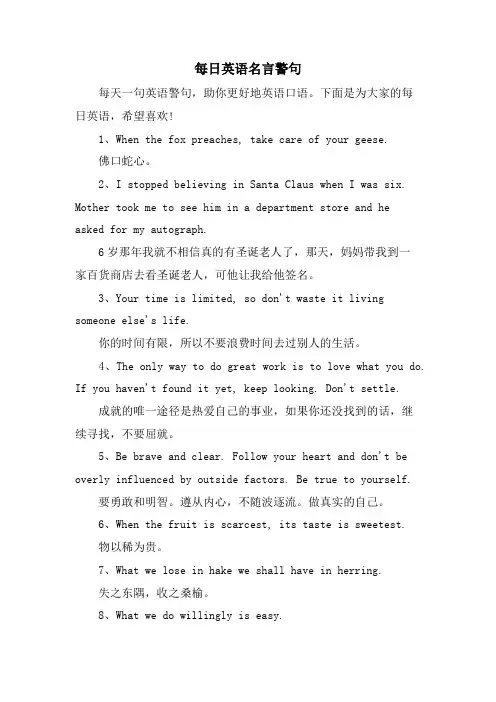 每日英语名言警句

每天一句英语警句，助你更好地英语口语。下面是为大家的每日英语，希望喜欢！

1、When the fox preaches, take care of your geese.

佛口蛇心。

2、I stopped believing in Santa Claus when I was six. Mother took me to see him in a department store and he asked for my autograph.

6岁那年我就不相信真的有圣诞老人了，那天，妈妈带我到一家百货商店去看圣诞老人，可他让我给他签名。

3、Your time is limited, so don't waste it living someone else's life.

你的时间有限，所以不要浪费时间去过别人的生活。

4、The only way to do great work is to love what you do. If you haven't found it yet, keep looking. Don't settle.

成就的唯一途径是热爱自己的事业，如果你还没找到的话，继续寻找，不要屈就。

5、Be brave and clear. Follow your heart and don't be overly influenced by outside factors. Be true to yourself.

要勇敢和明智。遵从内心，不随波逐流。做真实的自己。

6、When the fruit is scarcest, its taste is sweetest.

物以稀为贵。

7、What we lose in hake we shall have in herring.

失之东隅，收之桑榆。

8、What we do willingly is easy.